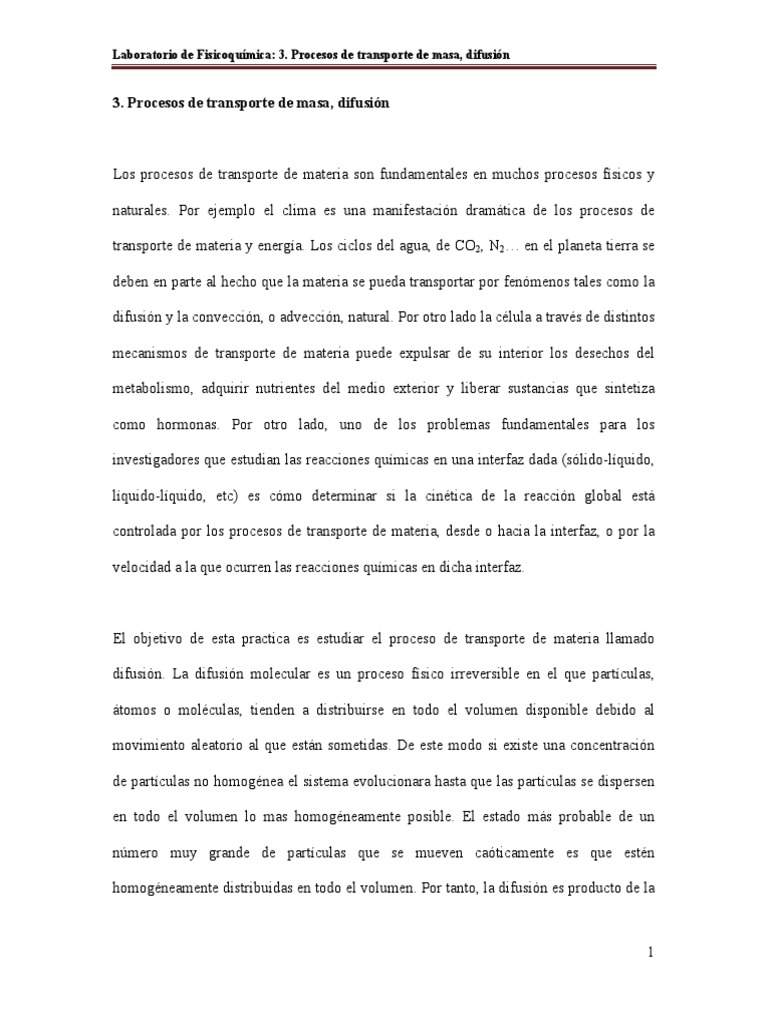 Laboratorio de Fisicoquímica: 3. Procesos de transporte de masa, difusión

3. Procesos de transporte de masa, difusión

Los procesos de transporte de materia son fundamentales en muchos procesos físicos y naturales. Por ejemplo el clima es una manifestación dramática de los procesos de transporte de materia y energía. Los ciclos del agua, de $CO_2$, $N_2$… en el planeta tierra se deben en parte al hecho que la materia se pueda transportar por fenómenos tales como la difusión y la convección, o advección, natural. Por otro lado la célula a través de distintos mecanismos de transporte de materia puede expulsar de su interior los desechos del metabolismo, adquirir nutrientes del medio exterior y liberar sustancias que sintetiza como hormonas. Por otro lado, uno de los problemas fundamentales para los investigadores que estudian las reacciones químicas en una interfaz dada (sólido-líquido, líquido-líquido, etc) es cómo determinar si la cinética de la reacción global está controlada por los procesos de transporte de materia, desde o hacia la interfaz, o por la velocidad a la que ocurren las reacciones químicas en dicha interfaz.

El objetivo de esta practica es estudiar el proceso de transporte de materia llamado difusión. La difusión molecular es un proceso físico irreversible en el que partículas, átomos o moléculas, tienden a distribuirse en todo el volumen disponible debido al movimiento aleatorio al que están sometidas. De este modo si existe una concentración de partículas no homogénea el sistema evolucionara hasta que las partículas se dispersen en todo el volumen lo mas homogéneamente posible. El estado más probable de un número muy grande de partículas que se mueven caóticamente es que estén homogéneamente distribuidas en todo el volumen. Por tanto, la difusión es producto de la

1